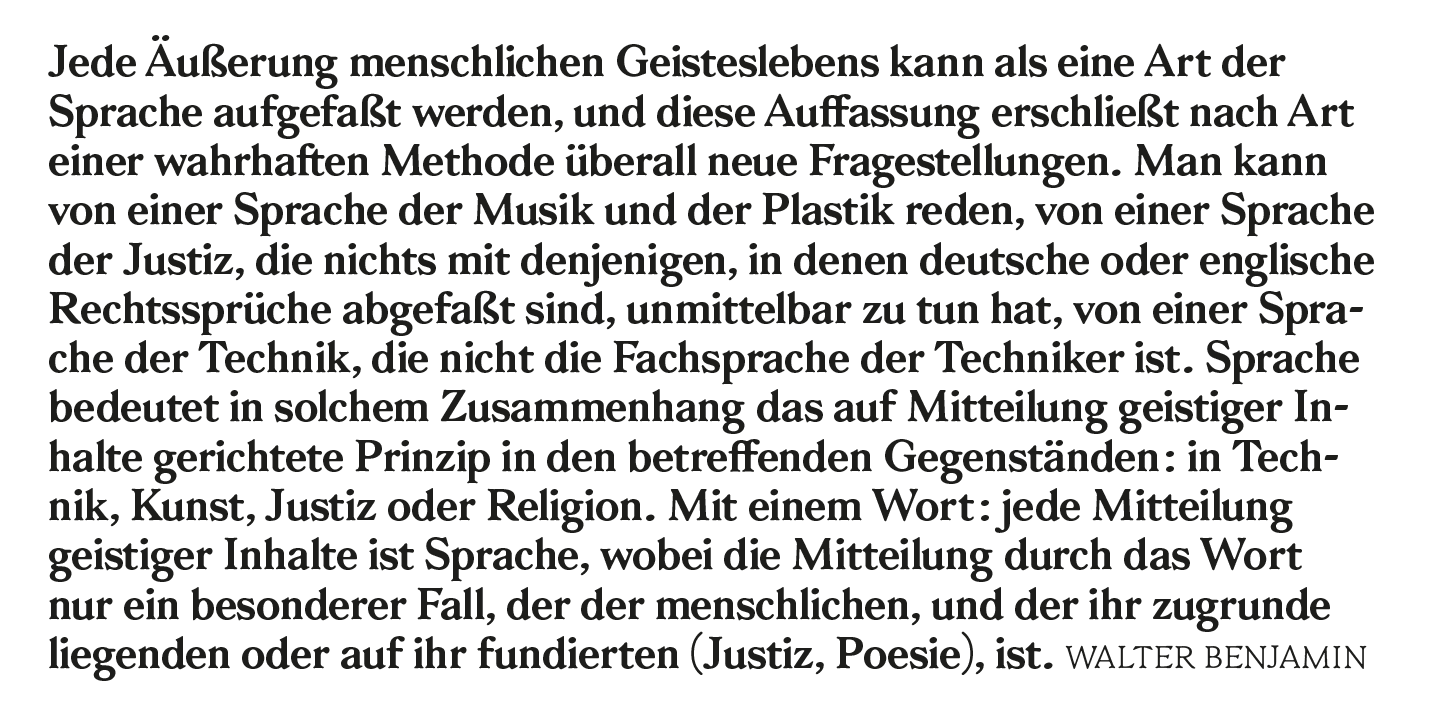 Jede Äußerung menschlichen Geisteslebens kann als eine Art der Sprache aufgefaßt werden, und diese Auffassung erschließt nach Art einer wahrhaften Methode überall neue Fragestellungen. Man kann von einer Sprache der Musik und der Plastik reden, von einer Sprache der Justiz, die nichts mit denjenigen, in denen deutsche oder englische Rechtssprüche abgefaßt sind, unmittelbar zu tun hat, von einer Sprache der Technik, die nicht die Fachsprache der Techniker ist. Sprache bedeutet in solchem Zusammenhang das auf Mitteilung geistiger Inhalte gerichtete Prinzip in den betreffenden Gegenständen: in Technik, Kunst, Justiz oder Religion. Mit einem Wort: jede Mitteilung geistiger Inhalte ist Sprache, wobei die Mitteilung durch das Wort nur ein besonderer Fall, der der menschlichen, und der ihr zugrunde liegenden oder auf ihr fundierten (Justiz, Poesie), ist. WALTER BENJAMIN